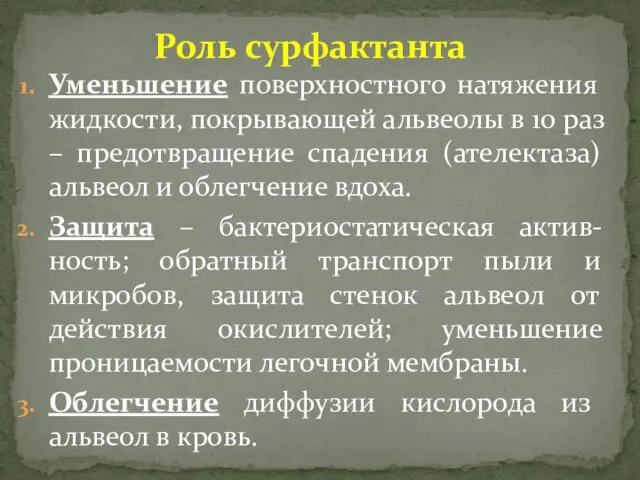 Роль сурфактанта

1. Уменьшение поверхностного натяжения жидкости, покрывающей альвеолы в 10 раз – предотвращение спадения (ателектаза) альвеол и облегчение вдоха.

2. Защита – бактериостатическая активность; обратный транспорт пыли и микробов, защита стенок альвеол от действия окислителей; уменьшение проницаемости легочной мембраны.

3. Облегчение диффузии кислорода из альвеол в кровь.